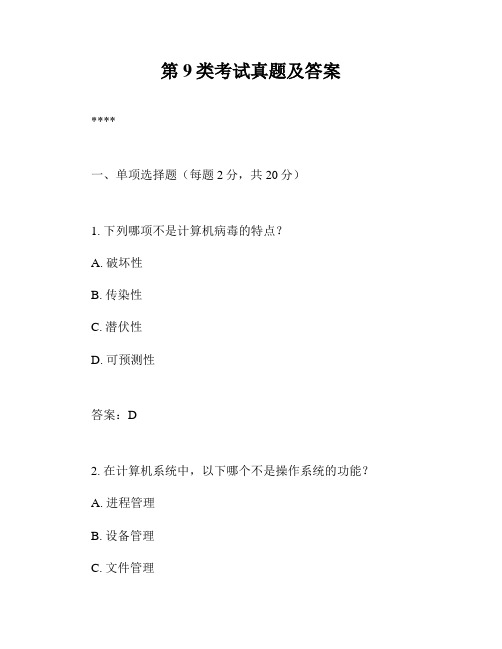 第 9 类考试真题及答案

****

一、单项选择题（每题 2 分，共 20 分）

1. 下列哪项不是计算机病毒的特点？

A. 破坏性

B. 传染性

C. 潜伏性

D. 可预测性

答案：D

2. 在计算机系统中，以下哪个不是操作系统的功能？

A. 进程管理

B. 设备管理

C. 文件管理